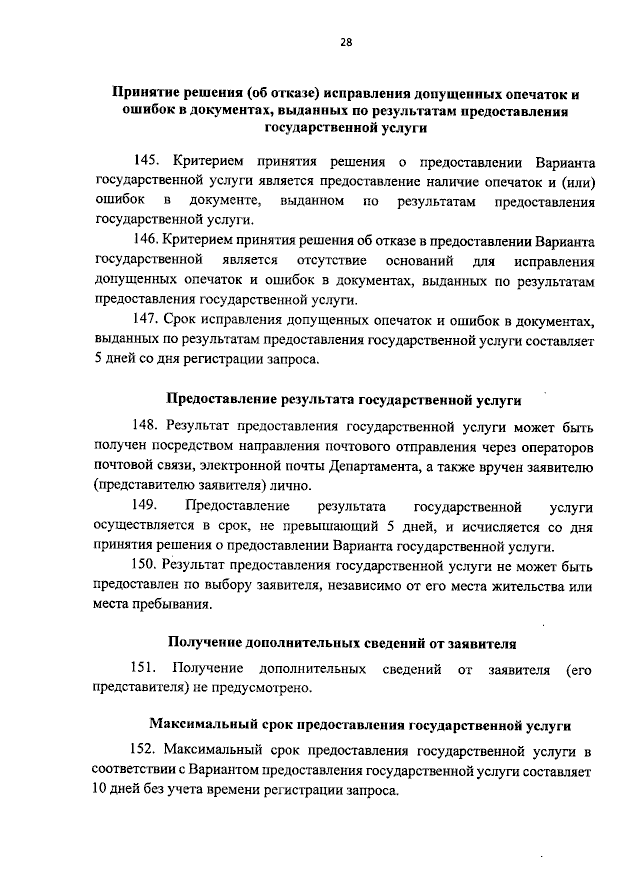 28

Принятие решения (об отказе) исправления допущенных опечаток и ошибок в документах, выданных по результатам предоставления государственной услуги

145. Критерием принятия решения о предоставлении Варианта государственной услуги является предоставление наличие опечаток и (или) ошибок в документе, выданном по результатам предоставления государственной услуги.

146. Критерием принятия решения об отказе в предоставлении Варианта государственной является отсутствие оснований для исправления допущенных опечаток и ошибок в документах, выданных по результатам предоставления государственной услуги.

147. Срок исправления допущенных опечаток и ошибок в документах, выданных по результатам предоставления государственной услуги составляет 5 дней со дня регистрации запроса.

Предоставление результата государственной услуги

148. Результат предоставления государственной услуги может быть получен посредством направления почтового отправления через операторов почтовой связи, электронной почты Департамента, а также вручен заявителю (представителю заявителя) лично.

149. Предоставление результата государственной услуги осуществляется в срок, не превышающий 5 дней, и исчисляется со дня принятия решения о предоставлении Варианта государственной услуги.

150. Результат предоставления государственной услуги не может быть предоставлен по выбору заявителя, независимо от его места жительства или места пребывания.

Получение дополнительных сведений от заявителя

151. Получение дополнительных сведений от заявителя (его представителя) не предусмотрено.

Максимальный срок предоставления государственной услуги

152. Максимальный срок предоставления государственной услуги в соответствии с Вариантом предоставления государственной услуги составляет 10 дней без учета времени регистрации запроса.